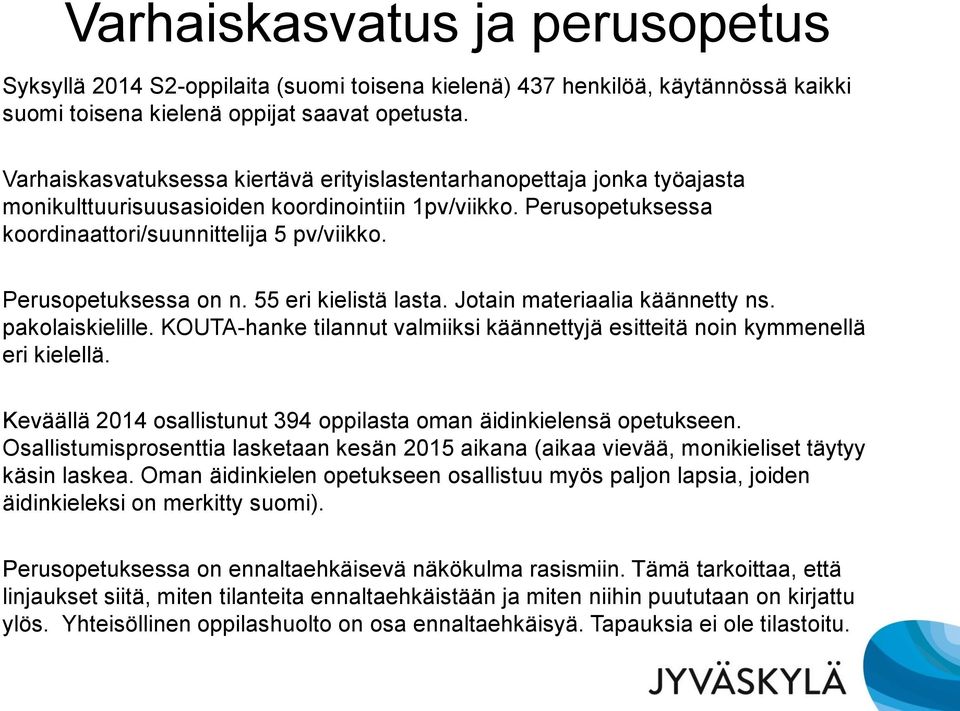 Varhaiskasvatus ja perusopetus

Syksyllä 2014 S2-oppilaita (suomi toisena kielenä) 437 henkilöä, käytännössä kaikki suomi toisena kielenä oppijat saavat opetusta.

Varhaiskasvatuksessa kiertävä erityislastentarhanopettaja jonka työajasta monikulttuurisuusasioiden koordinointiin 1pv/viikko. Perusopetuksessa koordinaattori/suunnittelija 5 pv/viikko.

Perusopetuksessa on n. 55 eri kielistä lasta. Jotain materiaalia käännetty ns. pakolaiskielille. KOUTA-hanke tilannut valmiiksi käännettyjä esitteitä noin kymmenellä eri kielellä.

Keväällä 2014 osallistunut 394 oppilasta oman äidinkielensä opetukseen. Osallistumisprosenttia lasketaan kesän 2015 aikana (aikaa vievää, monikieliset täytyy käsin laskea. Oman äidinkielen opetukseen osallistuu myös paljon lapsia, joiden äidinkieleksi on merkitty suomi).

Perusopetuksessa on ennaltaehkäisevä näkökulma rasismiin. Tämä tarkoittaa, että linjaukset siitä, miten tilanteita ennaltaehkäistään ja miten niihin puututaan on kirjattu ylös. Yhteisöllinen oppilashuolto on osa ennaltaehkäisyä. Tapauksia ei ole tilastoitu.

JYVÄSKYLÄ